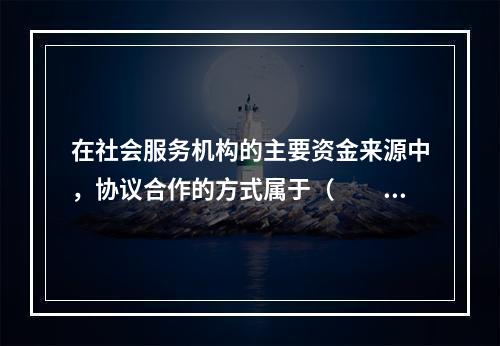 在社会服务机构的主要资金来源中，协议合作的方式属于（ ...